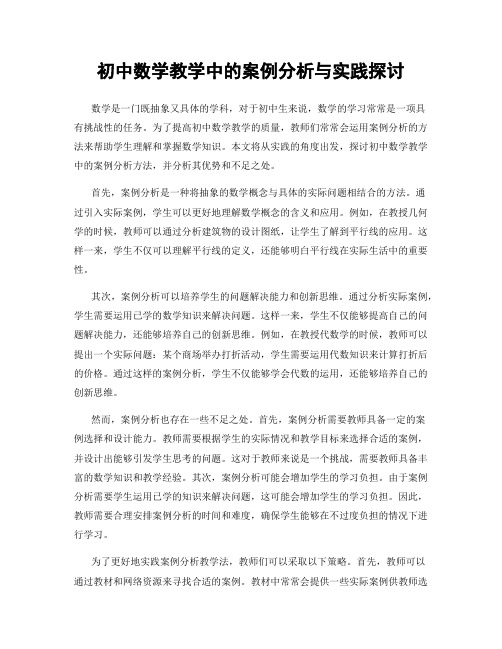 初中数学教学中的案例分析与实践探讨

数学是一门既抽象又具体的学科，对于初中生来说，数学的学习常常是一项具有挑战性的任务。为了提高初中数学教学的质量，教师们常常会运用案例分析的方法来帮助学生理解和掌握数学知识。本文将从实践的角度出发，探讨初中数学教学中的案例分析方法，并分析其优势和不足之处。

首先，案例分析是一种将抽象的数学概念与具体的实际问题相结合的方法。通过引入实际案例，学生可以更好地理解数学概念的含义和应用。例如，在教授几何学的时候，教师可以通过分析建筑物的设计图纸，让学生了解到平行线的应用。这样一来，学生不仅可以理解平行线的定义，还能够明白平行线在实际生活中的重要性。

其次，案例分析可以培养学生的问题解决能力和创新思维。通过分析实际案例，学生需要运用已学的数学知识来解决问题。这样一来，学生不仅能够提高自己的问题解决能力，还能够培养自己的创新思维。例如，在教授代数学的时候，教师可以提出一个实际问题：某个商场举办打折活动，学生需要运用代数知识来计算打折后的价格。通过这样的案例分析，学生不仅能够学会代数的运用，还能够培养自己的创新思维。

然而，案例分析也存在一些不足之处。首先，案例分析需要教师具备一定的案例选择和设计能力。教师需要根据学生的实际情况和教学目标来选择合适的案例，并设计出能够引发学生思考的问题。这对于教师来说是一个挑战，需要教师具备丰富的数学知识和教学经验。其次，案例分析可能会增加学生的学习负担。由于案例分析需要学生运用已学的知识来解决问题，这可能会增加学生的学习负担。因此，教师需要合理安排案例分析的时间和难度，确保学生能够在不过度负担的情况下进行学习。

为了更好地实践案例分析教学法，教师们可以采取以下策略。首先，教师可以通过教材和网络资源来寻找合适的案例。教材中常常会提供一些实际案例供教师选